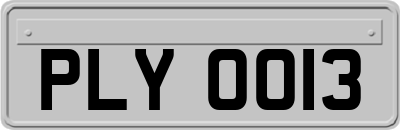 PLY 0013